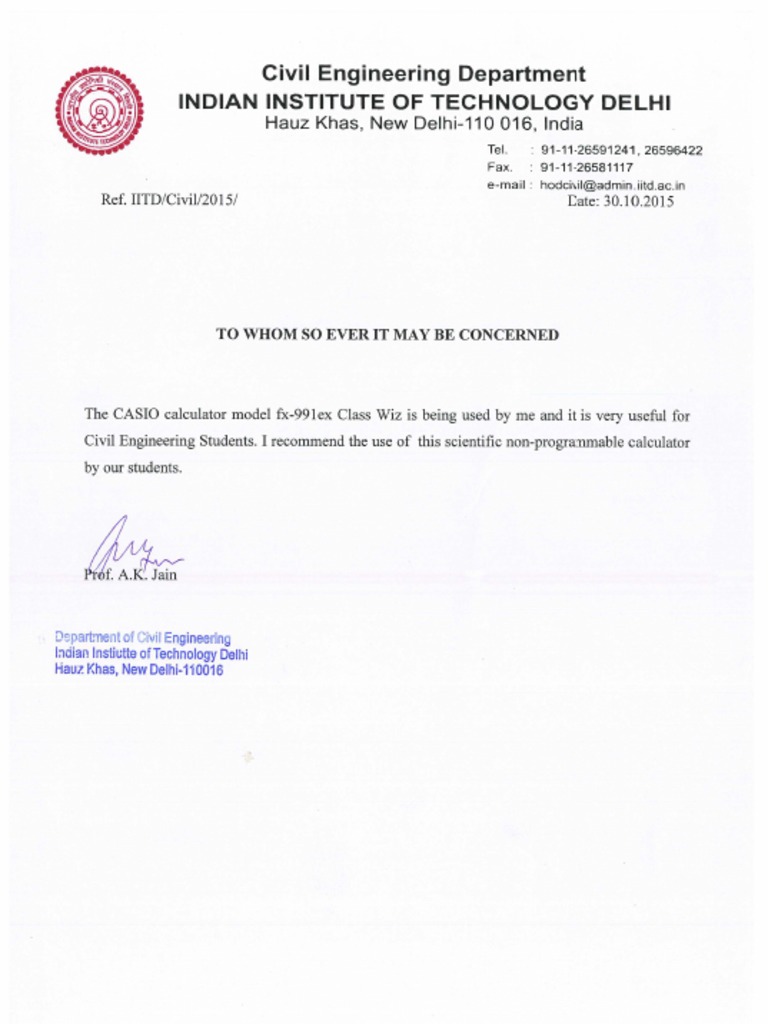 Civil Engineering Department
INDIAN INSTITUTE OF TECHNOLOGY DELHI
Hauz Khas, New Delhi-110 016, India

Tel. : 91-11-26591241, 26596422
Fax. : 91-11-26581117
e-mail : hodcivil@admin.iitd.ac.in

Ref. IITD/Civil/2015/

Date: 30.10.2015

TO WHOM SO EVER IT MAY BE CONCERNED

The CASIO calculator model fx-991ex Class Wiz is being used by me and it is very useful for Civil Engineering Students. I recommend the use of this scientific non-programmable calculator by our students.

Prof. A.K. Jain

Department of Civil Engineering
Indian Instiutte of Technology Delhi
Hauz Khas, New Delhi-110016